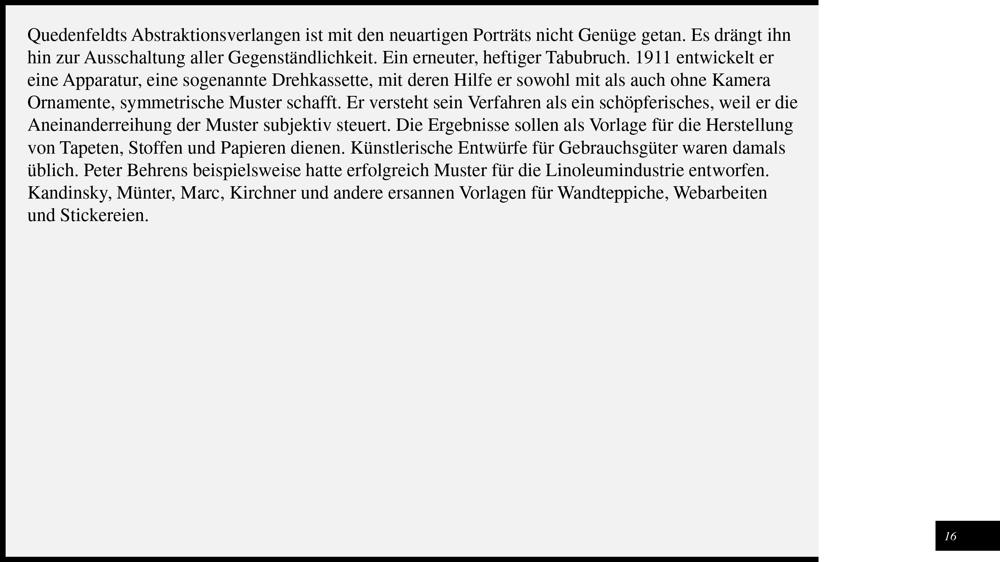 Quedenfeldts Abstraktionsverlangen ist mit den neuartigen Porträts nicht Genüge getan. Es drängt ihn hin zur Ausschaltung aller Gegenständlichkeit. Ein erneuter, heftiger Tabubruch. 1911 entwickelt er eine Apparatur, eine sogenannte Drehkassette, mit deren Hilfe er sowohl mit als auch ohne Kamera Ornamente, symmetrische Muster schafft. Er versteht sein Verfahren als ein schöpferisches, weil er die Aneinanderreihung der Muster subjektiv steuert. Die Ergebnisse sollen als Vorlage für die Herstellung von Tapeten, Stoffen und Papieren dienen. Künstlerische Entwürfe für Gebrauchsgüter waren damals üblich. Peter Behrens beispielsweise hatte erfolgreich Muster für die Linoleumindustrie entworfen. Kandinsky, Münter, Marc, Kirchner und andere ersannen Vorlagen für Wandteppiche, Webarbeiten und Stickereien.

16